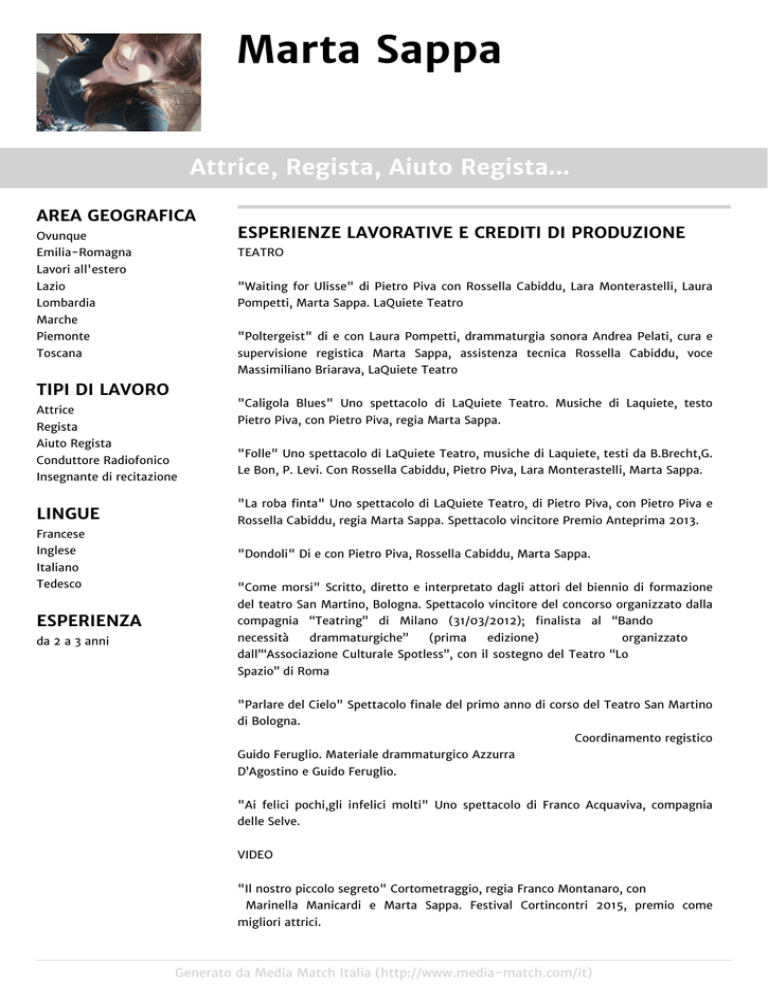 Marta Sappa

Attrice, Regista, Aiuto Regista...

AREA GEOGRAFICA
Ovunque
Emilia-Romagna
Lavori all'estero
Lazio
Lombardia
Marche
Piemonte
Toscana

TIPI DI LAVORO
Attrice
Regista
Aiuto Regista
Conduttore Radiofonico
Insegnante di recitazione

LINGUE
Francese
Inglese
Italiano
Tedesco

ESPERIENZA
da 2 a 3 anni

ESPERIENZE LAVORATIVE E CREDITI DI PRODUZIONE
TEATRO

"Waiting for Ulisse" di Pietro Piva con Rossella Cabiddu, Lara Monterastelli, Laura Pompetti, Marta Sappa. LaQuiete Teatro

"Poltergeist" di e con Laura Pompetti, drammaturgia sonora Andrea Pelati, cura e supervisione registica Marta Sappa, assistenza tecnica Rossella Cabiddu, voce Massimiliano Briarava, LaQuiete Teatro

"Caligola Blues" Uno spettacolo di LaQuiete Teatro. Musiche di Laquiete, testo Pietro Piva, con Pietro Piva, regia Marta Sappa.

"Folle" Uno spettacolo di LaQuiete Teatro, musiche di Laquiete, testi da B.Brecht,G. Le Bon, P. Levi. Con Rossella Cabiddu, Pietro Piva, Lara Monterastelli, Marta Sappa.

"La roba finta" Uno spettacolo di LaQuiete Teatro, di Pietro Piva, con Pietro Piva e Rossella Cabiddu, regia Marta Sappa. Spettacolo vincitore Premio Anteprima 2013.

"Dondoli" Di e con Pietro Piva, Rossella Cabiddu, Marta Sappa.

"Come morsi" Scritto, diretto e interpretato dagli attori del biennio di formazione del teatro San Martino, Bologna. Spettacolo vincitore del concorso organizzato dalla compagnia "Teatring" di Milano (31/03/2012); finalista al "Bando necessità drammaturgiche" (prima edizione) organizzato dall'"Associazione Culturale Spotless", con il sostegno del Teatro "Lo Spazio" di Roma

"Parlare del Cielo" Spettacolo finale del primo anno di corso del Teatro San Martino di Bologna.
Coordinamento registico
Guido Feruglio. Materiale drammaturgico Azzurra D'Agostino e Guido Feruglio.

"Ai felici pochi,gli infelici molti" Uno spettacolo di Franco Acquaviva, compagnia delle Selve.

VIDEO

"Il nostro piccolo segreto" Cortometraggio, regia Franco Montanaro, con Marinella Manicardi e Marta Sappa. Festival Cortincontri 2015, premio come migliori attrici.

Generato da Media Match Italia (http://www.media-match.com/it)